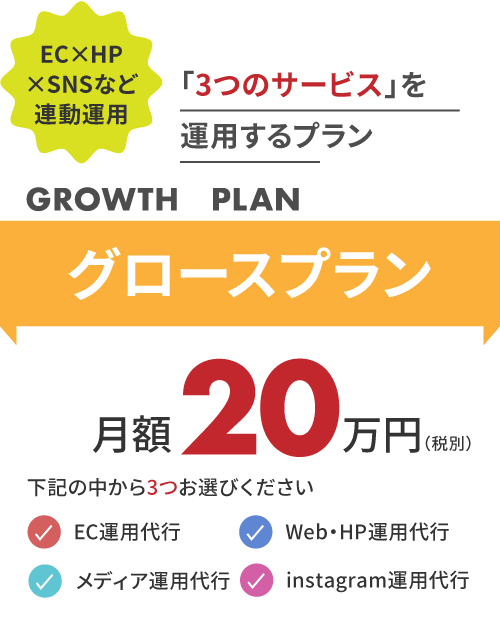 EC×HP
×SNSなど
連動運用

「3つのサービス」を
運用するプラン

GROWTH　PLAN

グロースプラン

月額 20万円（税別）

下記の中から3つお選びください

EC運用代行
Web・HP運用代行
メディア運用代行
instagram運用代行